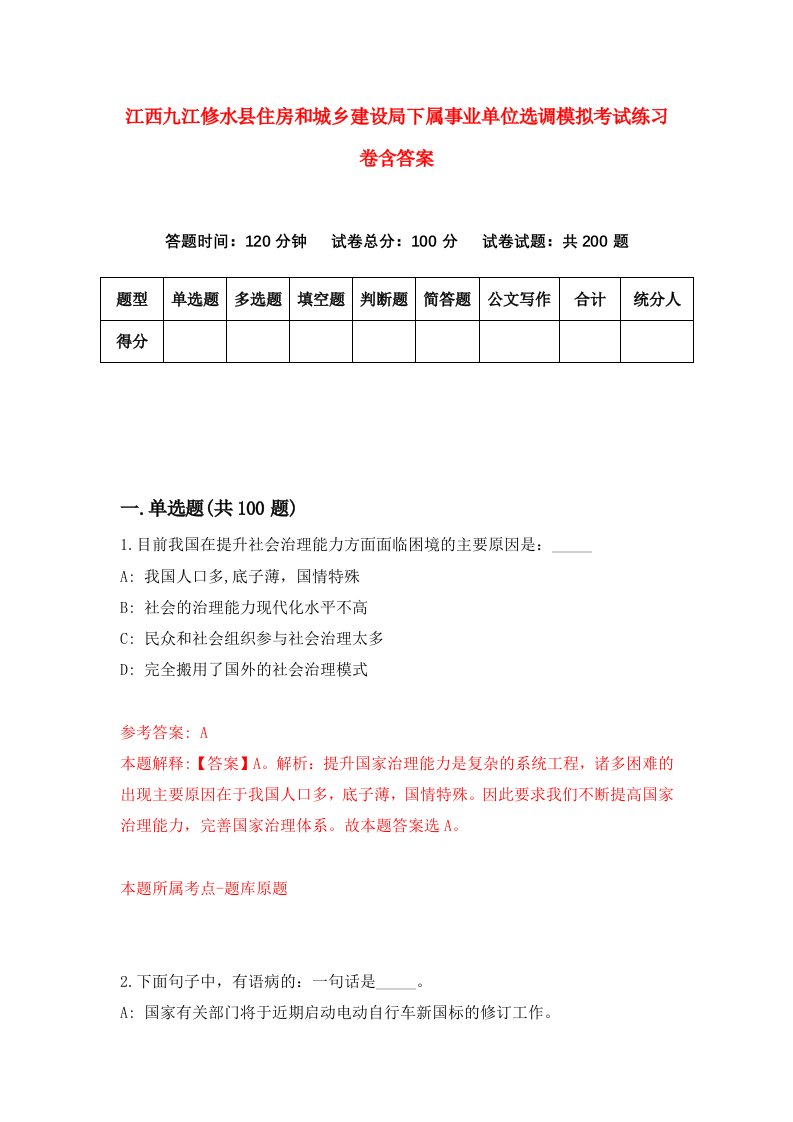 江西九江修水县住房和城乡建设局下属事业单位选调模拟考试练习卷含答案

答题时间：120 分钟　　试卷总分：100 分　　试卷试题：共 200 题

| 题型 | 单选题 | 多选题 | 填空题 | 判断题 | 简答题 | 公文写作 | 合计 | 统分人 |
|---|---|---|---|---|---|---|---|---|
| 得分 | | | | | | | | |

一.单选题(共 100 题)

1.目前我国在提升社会治理能力方面面临困境的主要原因是：_____

A: 我国人口多,底子薄，国情特殊

B: 社会的治理能力现代化水平不高

C: 民众和社会组织参与社会治理太多

D: 完全搬用了国外的社会治理模式

参考答案: A

本题解释:【答案】A。解析：提升国家治理能力是复杂的系统工程，诸多困难的出现主要原因在于我国人口多，底子薄，国情特殊。因此要求我们不断提高国家治理能力，完善国家治理体系。故本题答案选 A。

本题所属考点-题库原题

2.下面句子中，有语病的：一句话是_____。

A: 国家有关部门将于近期启动电动自行车新国标的修订工作。